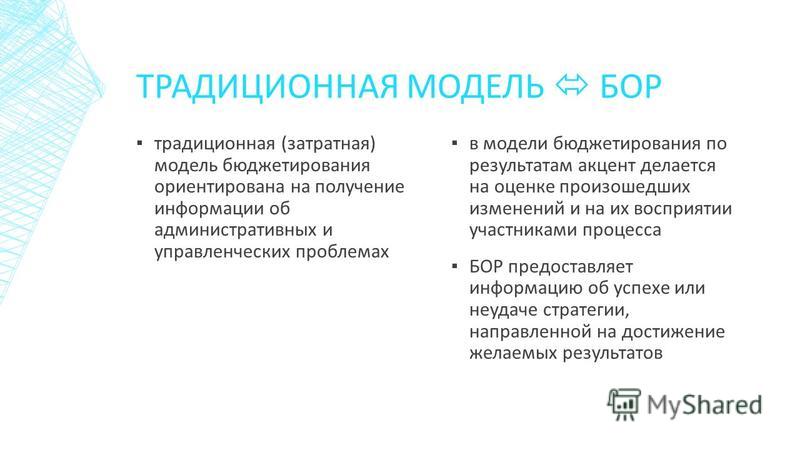 ТРАДИЦИОННАЯ МОДЕЛЬ ⇔ БОР

▪ традиционная (затратная) модель бюджетирования ориентирована на получение информации об административных и управленческих проблемах

▪ в модели бюджетирования по результатам акцент делается на оценке произошедших изменений и на их восприятии участниками процесса

▪ БОР предоставляет информацию об успехе или неудаче стратегии, направленной на достижение желаемых результатов

MyShared